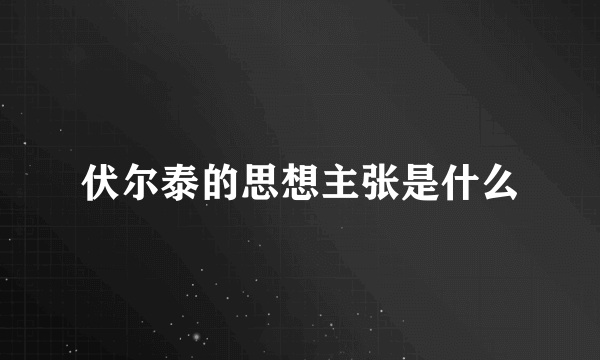 伏尔泰的思想主张是什么